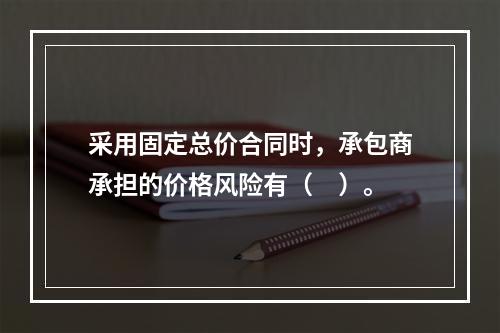 采用固定总价合同时，承包商承担的价格风险有（　）。